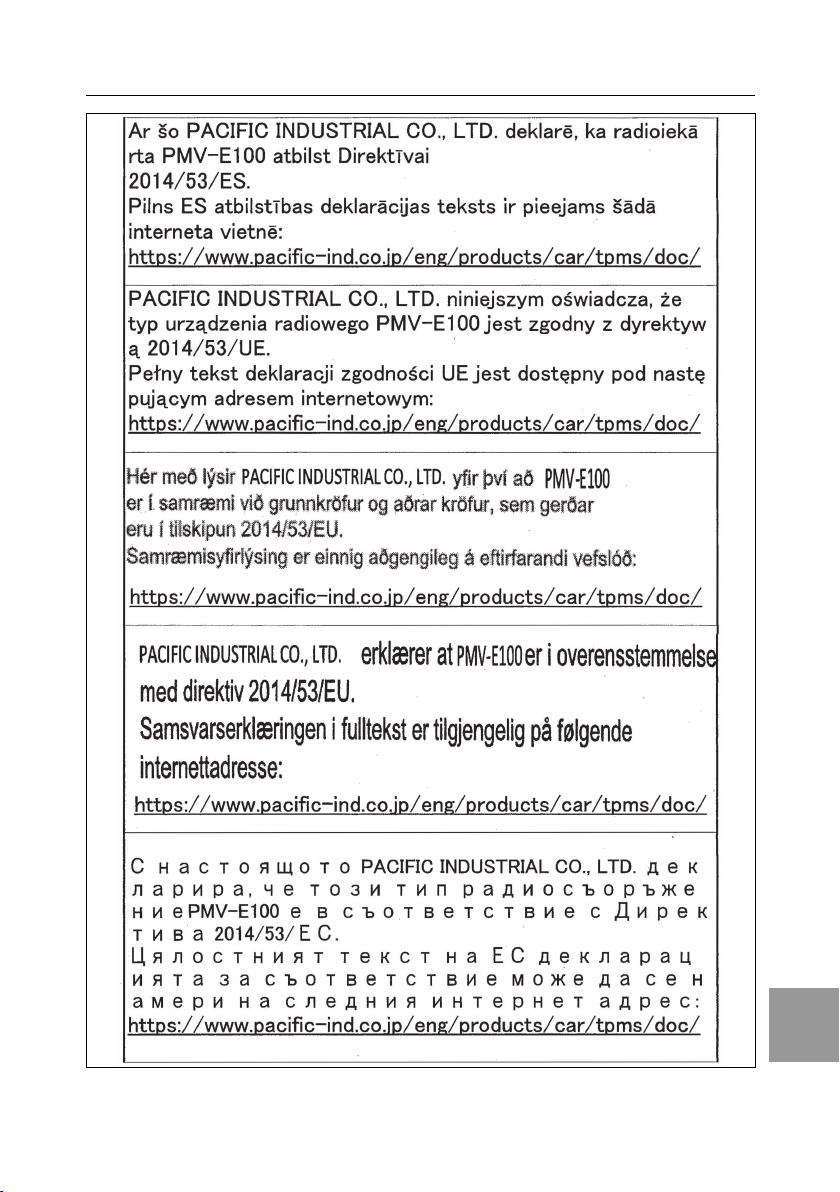 Ar šo PACIFIC INDUSTRIAL CO., LTD. deklarē, ka radioiekārta PMV-E100 atbilst Direktīvai 2014/53/ES.
Pilns ES atbilstības deklarācijas teksts ir pieejams šādā interneta vietnē:
https://www.pacific-ind.co.jp/eng/products/car/tpms/doc/

PACIFIC INDUSTRIAL CO., LTD. niniejszym oświadcza, że typ urządzenia radiowego PMV-E100 jest zgodny z dyrektywą 2014/53/UE.
Pełny tekst deklaracji zgodności UE jest dostępny pod następującym adresem internetowym:
https://www.pacific-ind.co.jp/eng/products/car/tpms/doc/

Hér með lýsir PACIFIC INDUSTRIAL CO., LTD. yfir því að PMV-E100 er í samræmi við grunnkröfur og aðrar kröfur, sem gerðar eru í tilskipun 2014/53/EU.
Samræmisyfirlýsing er einnig aðgengileg á eftirfarandi vefslóð:
https://www.pacific-ind.co.jp/eng/products/car/tpms/doc/

PACIFIC INDUSTRIAL CO., LTD. erklærer at PMV-E100 er i overensstemmelse med direktiv 2014/53/EU.
Samsvarserklæringen i fulltekst er tilgjengelig på følgende internettadresse:
https://www.pacific-ind.co.jp/eng/products/car/tpms/doc/

С настоящото PACIFIC INDUSTRIAL CO., LTD. декларира, че този тип радиосъоръжение PMV-E100 е в съответствие с Директива 2014/53/ЕС.
Цялостният текст на ЕС декларацията за съответствие може да се намери на следния интернет адрес:
https://www.pacific-ind.co.jp/eng/products/car/tpms/doc/